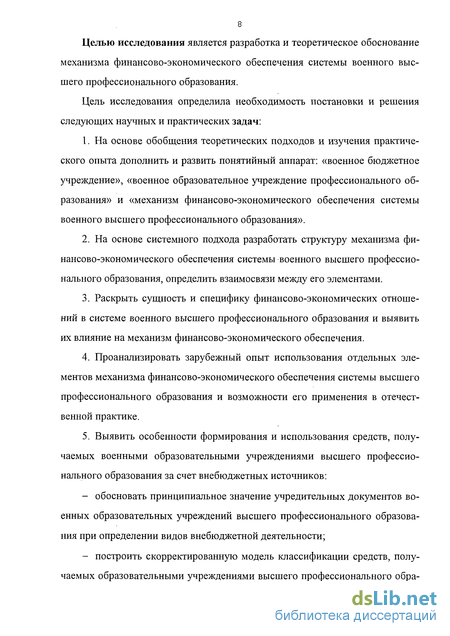 8

Целью исследования является разработка и теоретическое обоснование механизма финансово-экономического обеспечения системы военного высшего профессионального образования.

Цель исследования определила необходимость постановки и решения следующих научных и практических задач:

1. На основе обобщения теоретических подходов и изучения практического опыта дополнить и развить понятийный аппарат: «военное бюджетное учреждение», «военное образовательное учреждение профессионального образования» и «механизм финансово-экономического обеспечения системы военного высшего профессионального образования».

2. На основе системного подхода разработать структуру механизма финансово-экономического обеспечения системы военного высшего профессионального образования, определить взаимосвязи между его элементами.

3. Раскрыть сущность и специфику финансово-экономических отношений в системе военного высшего профессионального образования и выявить их влияние на механизм финансово-экономического обеспечения.

4. Проанализировать зарубежный опыт использования отдельных элементов механизма финансово-экономического обеспечения системы высшего профессионального образования и возможности его применения в отечественной практике.

5. Выявить особенности формирования и использования средств, получаемых военными образовательными учреждениями высшего профессионального образования за счет внебюджетных источников:

– обосновать принципиальное значение учредительных документов военных образовательных учреждений высшего профессионального образования при определении видов внебюджетной деятельности;

– построить скорректированную модель классификации средств, получаемых образовательными учреждениями высшего профессионального обра-

dsLib.net
библиотека диссертаций